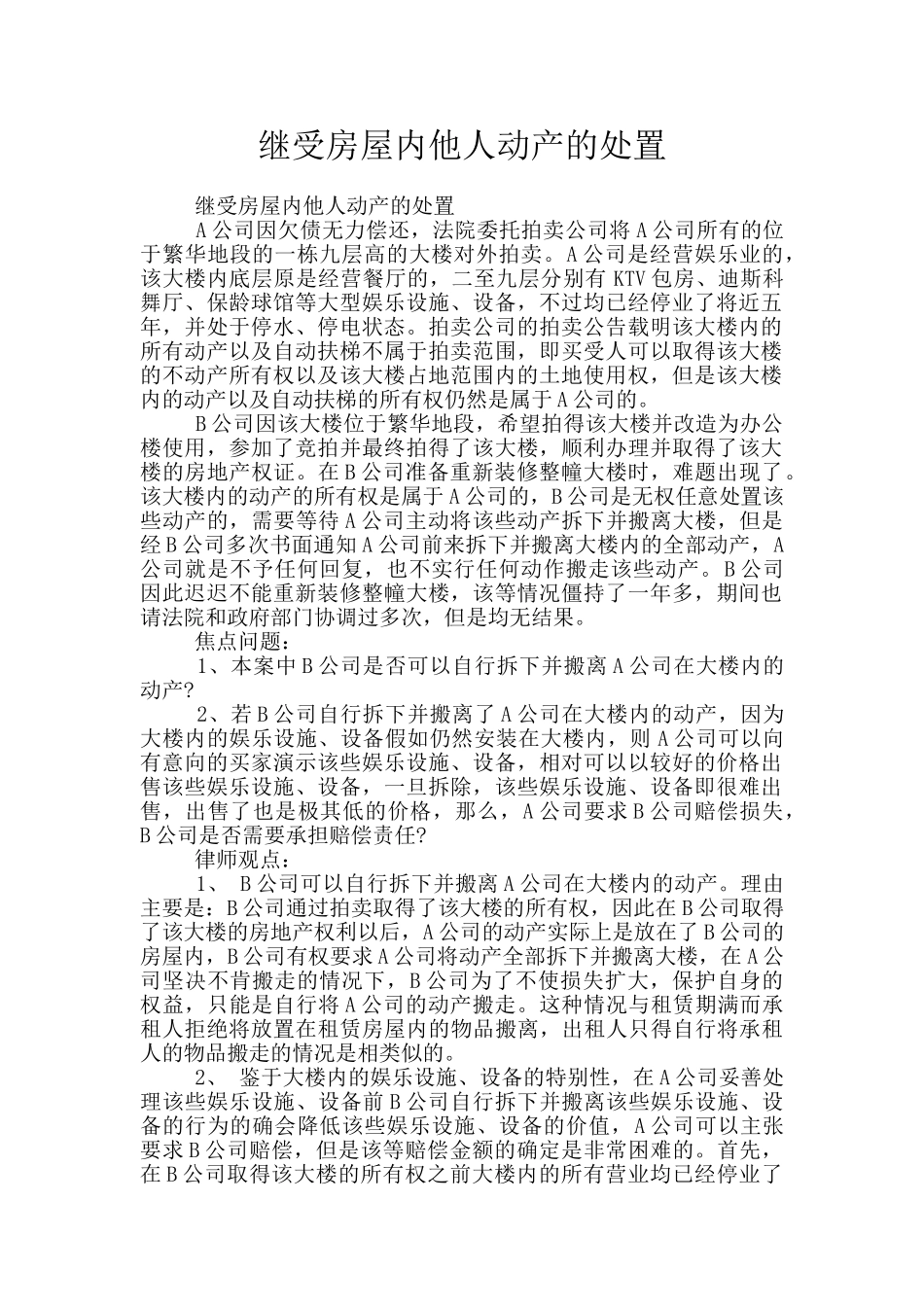 继受房屋内他人动产的处置

继受房屋内他人动产的处置

A公司因欠债无力偿还，法院委托拍卖公司将A公司所有的位于繁华地段的一栋九层高的大楼对外拍卖。A公司是经营娱乐业的，该大楼内底层原是经营餐厅的，二至九层分别有KTV包房、迪斯科舞厅、保龄球馆等大型娱乐设施、设备，不过均已经停业了将近五年，并处于停水、停电状态。拍卖公司的拍卖公告载明该大楼内的所有动产以及自动扶梯不属于拍卖范围，即买受人可以取得该大楼的不动产所有权以及该大楼占地范围内的土地使用权，但是该大楼内的动产以及自动扶梯的所有权仍然是属于A公司的。

B公司因该大楼位于繁华地段，希望拍得该大楼并改造为办公楼使用，参加了竞拍并最终拍得了该大楼，顺利办理并取得了该大楼的房地产权证。在B公司准备重新装修整幢大楼时，难题出现了。该大楼内的动产的所有权是属于A公司的，B公司是无权任意处置该些动产的，需要等待A公司主动将该些动产拆下并搬离大楼，但是经B公司多次书面通知A公司前来拆下并搬离大楼内的全部动产，A公司就是不予任何回复，也不实行任何动作搬走该些动产。B公司因此迟迟不能重新装修整幢大楼，该等情况僵持了一年多，期间也请法院和政府部门协调过多次，但是均无结果。

焦点问题：

1、本案中B公司是否可以自行拆下并搬离A公司在大楼内的动产?

2、若B公司自行拆下并搬离了A公司在大楼内的动产，因为大楼内的娱乐设施、设备假如仍然安装在大楼内，则A公司可以向有意向的买家演示该些娱乐设施、设备，相对可以以较好的价格出售该些娱乐设施、设备，一旦拆除，该些娱乐设施、设备即很难出售，出售了也是极其低的价格，那么，A公司要求B公司赔偿损失，B公司是否需要承担赔偿责任?

律师观点：

1、 B公司可以自行拆下并搬离A公司在大楼内的动产。理由主要是：B公司通过拍卖取得了该大楼的所有权，因此在B公司取得了该大楼的房地产权利以后，A公司的动产实际上是放在了B公司的房屋内，B公司有权要求A公司将动产全部拆下并搬离大楼，在A公司坚决不肯搬走的情况下，B公司为了不使损失扩大，保护自身的权益，只能是自行将A公司的动产搬走。这种情况与租赁期满而承租人拒绝将放置在租赁房屋内的物品搬离，出租人只得自行将承租人的物品搬走的情况是相类似的。

2、 鉴于大楼内的娱乐设施、设备的特别性，在A公司妥善处理该些娱乐设施、设备前B公司自行拆下并搬离该些娱乐设施、设备的行为的确会降低该些娱乐设施、设备的价值，A公司可以主张要求B公司赔偿，但是该等赔偿金额的确定是非常困难的。首先，在B公司取得该大楼的所有权之前大楼内的所有营业均已经停业了